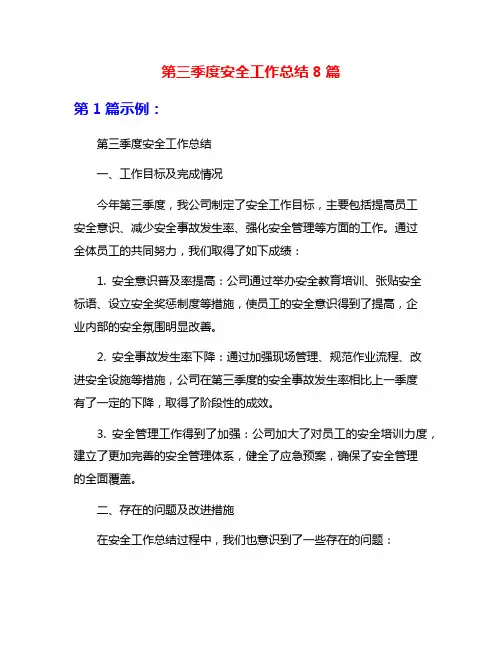 第三季度安全工作总结 8 篇

第 1 篇示例：

第三季度安全工作总结

一、工作目标及完成情况

今年第三季度，我公司制定了安全工作目标，主要包括提高员工安全意识、减少安全事故发生率、强化安全管理等方面的工作。通过全体员工的共同努力，我们取得了如下成绩：

1. 安全意识普及率提高：公司通过举办安全教育培训、张贴安全标语、设立安全奖惩制度等措施，使员工的安全意识得到了提高，企业内部的安全氛围明显改善。

2. 安全事故发生率下降：通过加强现场管理、规范作业流程、改进安全设施等措施，公司在第三季度的安全事故发生率相比上一季度有了一定的下降，取得了阶段性的成效。

3. 安全管理工作得到了加强：公司加大了对员工的安全培训力度，建立了更加完善的安全管理体系，健全了应急预案，确保了安全管理的全面覆盖。

二、存在的问题及改进措施

在安全工作总结过程中，我们也意识到了一些存在的问题：